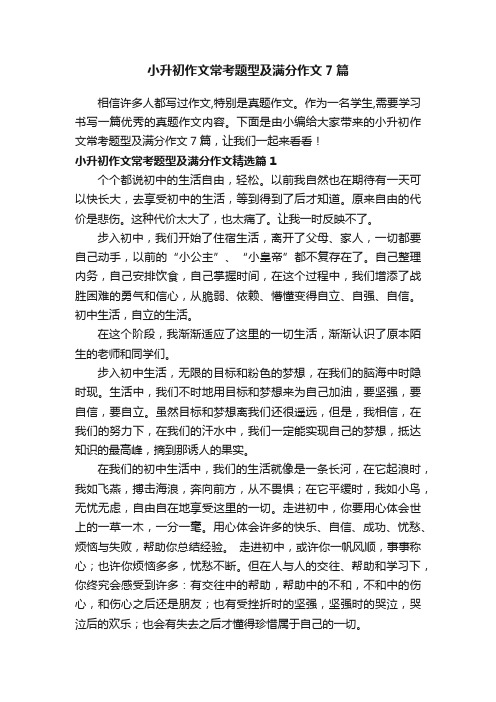 小升初作文常考题型及满分作文 7 篇

相信许多人都写过作文,特别是真题作文。作为一名学生,需要学习书写一篇优秀的真题作文内容。下面是由小编给大家带来的小升初作文常考题型及满分作文 7 篇，让我们一起来看看！

小升初作文常考题型及满分作文精选篇 1

个个都说初中的生活自由，轻松。以前我自然也在期待有一天可以快长大，去享受初中的生活，等到得到了后才知道。原来自由的代价是悲伤。这种代价太大了，也太痛了。让我一时反映不了。

步入初中，我们开始了住宿生活，离开了父母、家人，一切都要自己动手，以前的“小公主”、“小皇帝”都不复存在了。自己整理内务，自己安排饮食，自己掌握时间，在这个过程中，我们增添了战胜困难的勇气和信心，从脆弱、依赖、懵懂变得自立、自强、自信。初中生活，自立的生活。

在这个阶段，我渐渐适应了这里的一切生活，渐渐认识了原本陌生的老师和同学们。

步入初中生活，无限的目标和粉色的梦想，在我们的脑海中时隐时现。生活中，我们不时地用目标和梦想来为自己加油，要坚强，要自信，要自立。虽然目标和梦想离我们还很遥远，但是，我相信，在我们的努力下，在我们的汗水中，我们一定能实现自己的梦想，抵达知识的最高峰，摘到那诱人的果实。

在我们的初中生活中，我们的生活就像是一条长河，在它起浪时，我如飞燕，搏击海浪，奔向前方，从不畏惧；在它平缓时，我如小鸟，无忧无虑，自由自在地享受这里的一切。走进初中，你要用心体会世上的一草一木，一分一毫。用心体会许多的快乐、自信、成功、忧愁、烦恼与失败，帮助你总结经验。 走进初中，或许你一帆风顺，事事称心；也许你烦恼多多，忧愁不断。但在人与人的交往、帮助和学习下，你终究会感受到许多：有交往中的帮助，帮助中的不和，不和中的伤心，和伤心之后还是朋友；也有受挫折时的坚强，坚强时的哭泣，哭泣后的欢乐；也会有失去之后才懂得珍惜属于自己的一切。